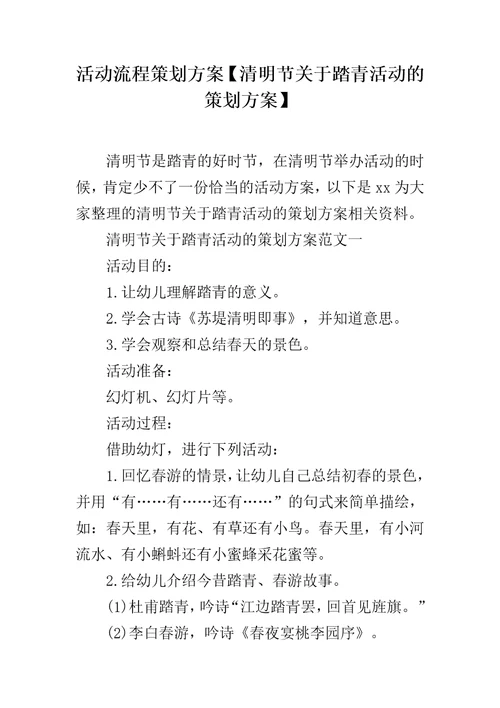 活动流程策划方案【清明节关于踏青活动的策划方案】

清明节是踏青的好时节，在清明节举办活动的时候，肯定少不了一份恰当的活动方案，以下是 xx 为大家整理的清明节关于踏青活动的策划方案相关资料。

清明节关于踏青活动的策划方案范文一

活动目的：

1.让幼儿理解踏青的意义。

2.学会古诗《苏堤清明即事》，并知道意思。

3.学会观察和总结春天的景色。

活动准备：

幻灯机、幻灯片等。

活动过程：

借助幼灯，进行下列活动：

1.回忆春游的情景，让幼儿自己总结初春的景色，并用“有……有……还有……”的句式来简单描绘，如：春天里，有花、有草还有小鸟。春天里，有小河流水、有小蝌蚪还有小蜜蜂采花蜜等。

2.给幼儿介绍今昔踏青、春游故事。

(1)杜甫踏青，吟诗“江边踏青罢，回首见旌旗。”

(2)李白春游，吟诗《春夜宴桃李园序》。